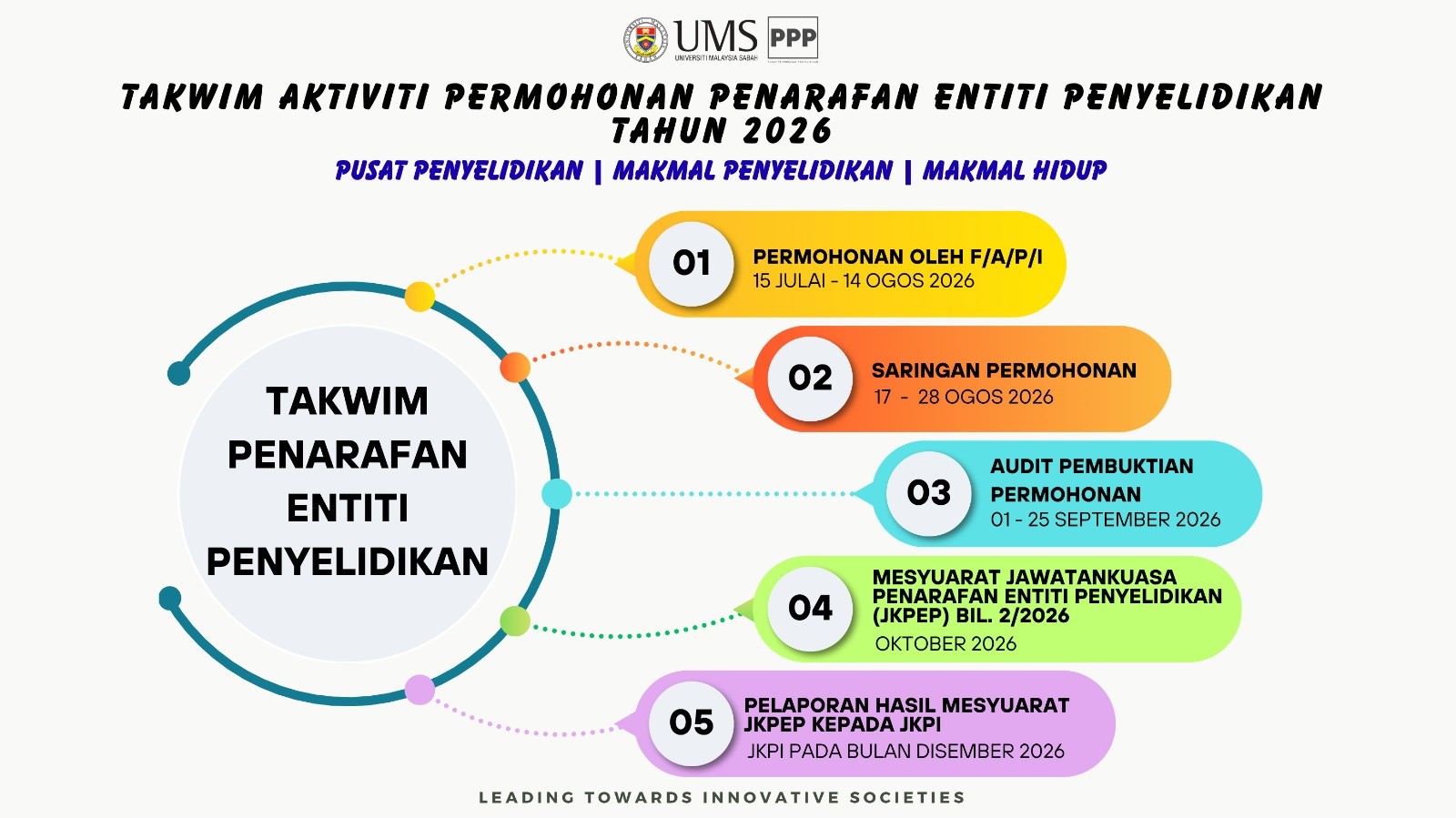 UMS
UNIVERSITI MALAYSIA SABAH
PPP

TAKWIM AKTIVITI PERMOHONAN PENARAFAN ENTITI PENYELIDIKAN TAHUN 2026

PUSAT PENYELIDIKAN | MAKMAL PENYELIDIKAN | MAKMAL HIDUP

TAKWIM PENARAFAN ENTITI PENYELIDIKAN

01
PERMOHONAN OLEH F/A/P/I
15 JULAI - 14 OGOS 2026

02
SARINGAN PERMOHONAN
17 - 28 OGOS 2026

03
AUDIT PEMBUKTIAN PERMOHONAN
01 - 25 SEPTEMBER 2026

04
MESYUARAT JAWATANKUASA PENARAFAN ENTITI PENYELIDIKAN (JKPEP) BIL. 2/2026
OKTOBER 2026

05
PELAPORAN HASIL MESYUARAT JKPEP KEPADA JKPI
JKPI PADA BULAN DISEMBER 2026

LEADING TOWARDS INNOVATIVE SOCIETIES